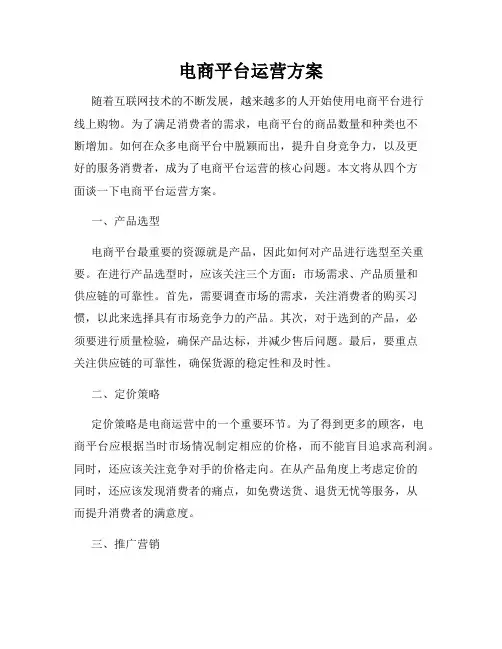 电商平台运营方案

随着互联网技术的不断发展，越来越多的人开始使用电商平台进行线上购物。为了满足消费者的需求，电商平台的商品数量和种类也不断增加。如何在众多电商平台中脱颖而出，提升自身竞争力，以及更好的服务消费者，成为了电商平台运营的核心问题。本文将从四个方面谈一下电商平台运营方案。

一、产品选型

电商平台最重要的资源就是产品，因此如何对产品进行选型至关重要。在进行产品选型时，应该关注三个方面：市场需求、产品质量和供应链的可靠性。首先，需要调查市场的需求，关注消费者的购买习惯，以此来选择具有市场竞争力的产品。其次，对于选到的产品，必须要进行质量检验，确保产品达标，并减少售后问题。最后，要重点关注供应链的可靠性，确保货源的稳定性和及时性。

二、定价策略

定价策略是电商运营中的一个重要环节。为了得到更多的顾客，电商平台应根据当时市场情况制定相应的价格，而不能盲目追求高利润。同时，还应该关注竞争对手的价格走向。在从产品角度上考虑定价的同时，还应该发现消费者的痛点，如免费送货、退货无忧等服务，从而提升消费者的满意度。

三、推广营销